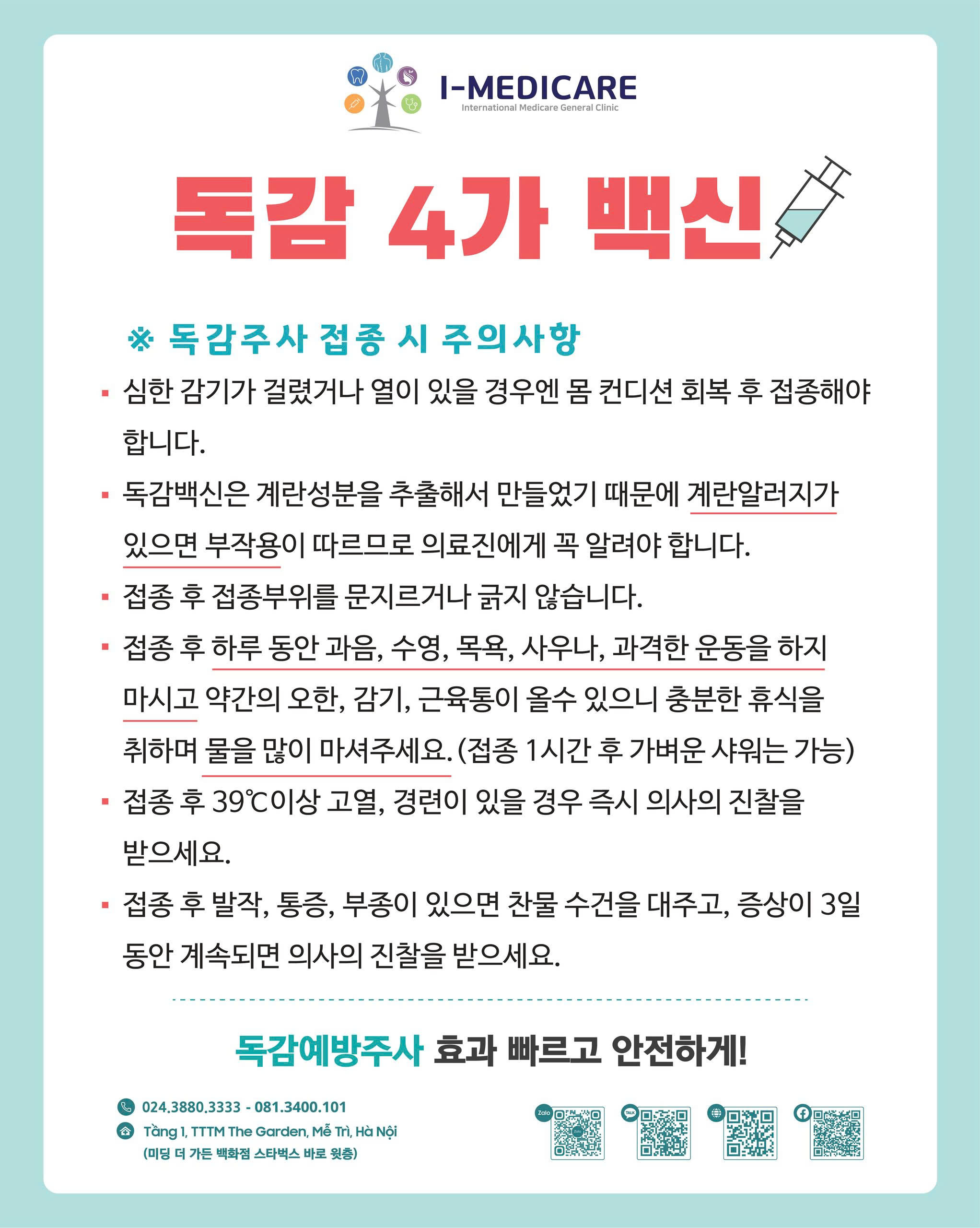 I-MEDICARE
International Medicare General Clinic

독감 4가 백신

※ 독감주사 접종 시 주의사항

▪ 심한 감기가 걸렸거나 열이 있을 경우엔 몸 컨디션 회복 후 접종해야 합니다.

▪ 독감백신은 계란성분을 추출해서 만들었기 때문에 계란알러지가 있으면 부작용이 따르므로 의료진에게 꼭 알려야 합니다.

▪ 접종 후 접종부위를 문지르거나 긁지 않습니다.

▪ 접종 후 하루 동안 과음, 수영, 목욕, 사우나, 과격한 운동을 하지 마시고 약간의 오한, 감기, 근육통이 올수 있으니 충분한 휴식을 취하며 물을 많이 마셔주세요. (접종 1시간 후 가벼운 샤워는 가능)

▪ 접종 후 39℃이상 고열, 경련이 있을 경우 즉시 의사의 진찰을 받으세요.

▪ 접종 후 발작, 통증, 부종이 있으면 찬물 수건을 대주고, 증상이 3일 동안 계속되면 의사의 진찰을 받으세요.

독감예방주사 효과 빠르고 안전하게!

024.3880.3333 - 081.3400.101
Tầng 1, TTTM The Garden, Mễ Trì, Hà Nội
(미딩 더 가든 백화점 스타벅스 바로 윗층)

Zalo
TALK